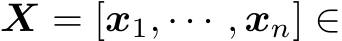 $\boldsymbol{X} = [\boldsymbol{x}_1, \cdots, \boldsymbol{x}_n] \in$